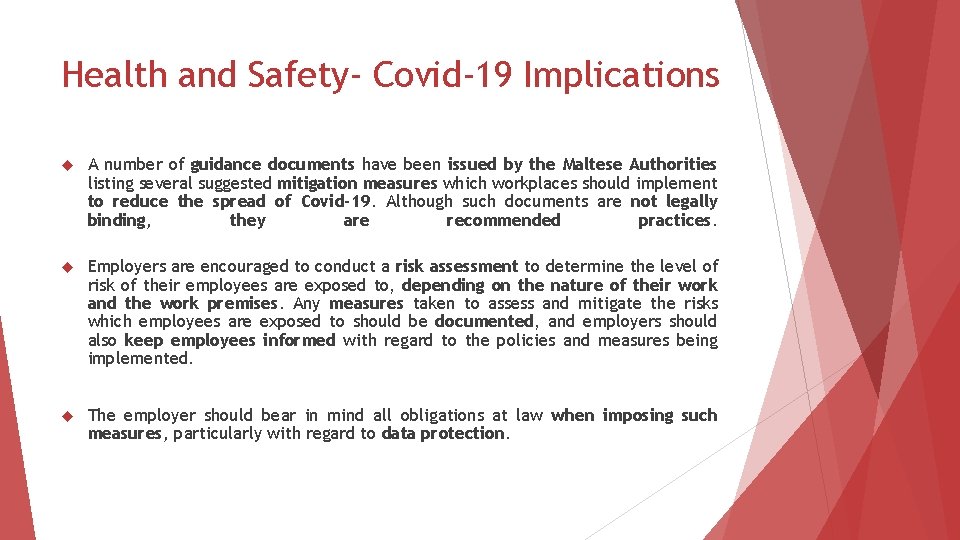 Health and Safety- Covid-19 Implications

A number of guidance documents have been issued by the Maltese Authorities listing several suggested mitigation measures which workplaces should implement to reduce the spread of Covid-19. Although such documents are not legally binding, they are recommended practices.

Employers are encouraged to conduct a risk assessment to determine the level of risk of their employees are exposed to, depending on the nature of their work and the work premises. Any measures taken to assess and mitigate the risks which employees are exposed to should be documented, and employers should also keep employees informed with regard to the policies and measures being implemented.

The employer should bear in mind all obligations at law when imposing such measures, particularly with regard to data protection.